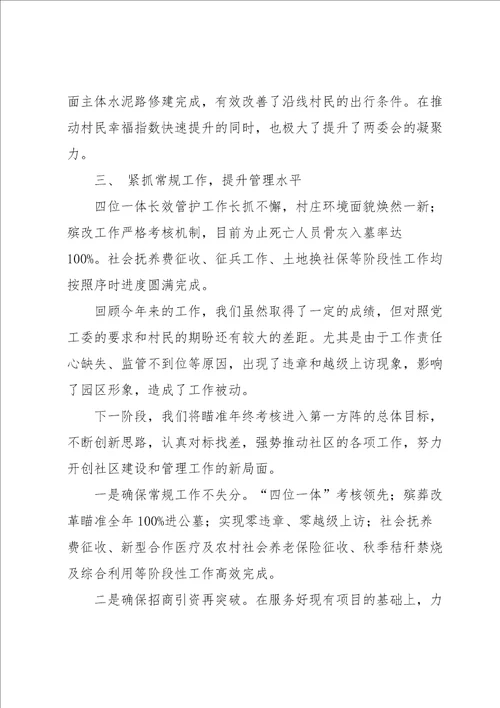 面主体水泥路修建完成，有效改善了沿线村民的出行条件。在推动村民幸福指数快速提升的同时，也极大了提升了两委会的凝聚力。

三、 紧抓常规工作，提升管理水平

四位一体长效管护工作长抓不懈，村庄环境面貌焕然一新；殡改工作严格考核机制，目前为止死亡人员骨灰入墓率达100%。社会抚养费征收、征兵工作、土地换社保等阶段性工作均按照序时进度圆满完成。

回顾今年来的工作，我们虽然取得了一定的成绩，但对照党工委的要求和村民的期盼还有较大的差距。尤其是由于工作责任心缺失、监管不到位等原因，出现了违章和越级上访现象，影响了园区形象，造成了工作被动。

下一阶段，我们将瞄准年终考核进入第一方阵的总体目标，不断创新思路，认真对标找差，强势推动社区的各项工作，努力开创社区建设和管理工作的新局面。

一是确保常规工作不失分。“四位一体”考核领先；殡葬改革瞄准全年100%进公墓；实现零违章、零越级上访；社会抚养费征收、新型合作医疗及农村社会养老保险征收、秋季秸秆禁烧及综合利用等阶段性工作高效完成。

二是确保招商引资再突破。在服务好现有项目的基础上，力